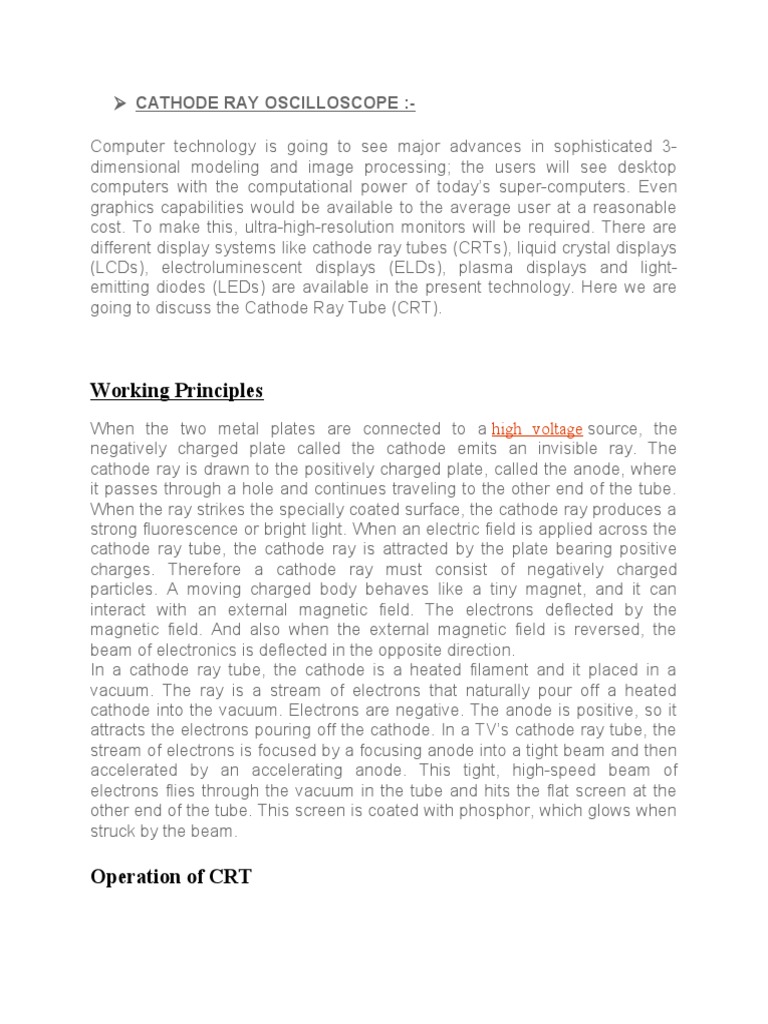 ➤ CATHODE RAY OSCILLOSCOPE :-

Computer technology is going to see major advances in sophisticated 3-dimensional modeling and image processing; the users will see desktop computers with the computational power of today's super-computers. Even graphics capabilities would be available to the average user at a reasonable cost. To make this, ultra-high-resolution monitors will be required. There are different display systems like cathode ray tubes (CRTs), liquid crystal displays (LCDs), electroluminescent displays (ELDs), plasma displays and light-emitting diodes (LEDs) are available in the present technology. Here we are going to discuss the Cathode Ray Tube (CRT).

Working Principles

When the two metal plates are connected to a high voltage source, the negatively charged plate called the cathode emits an invisible ray. The cathode ray is drawn to the positively charged plate, called the anode, where it passes through a hole and continues traveling to the other end of the tube. When the ray strikes the specially coated surface, the cathode ray produces a strong fluorescence or bright light. When an electric field is applied across the cathode ray tube, the cathode ray is attracted by the plate bearing positive charges. Therefore a cathode ray must consist of negatively charged particles. A moving charged body behaves like a tiny magnet, and it can interact with an external magnetic field. The electrons deflected by the magnetic field. And also when the external magnetic field is reversed, the beam of electronics is deflected in the opposite direction.
In a cathode ray tube, the cathode is a heated filament and it placed in a vacuum. The ray is a stream of electrons that naturally pour off a heated cathode into the vacuum. Electrons are negative. The anode is positive, so it attracts the electrons pouring off the cathode. In a TV's cathode ray tube, the stream of electrons is focused by a focusing anode into a tight beam and then accelerated by an accelerating anode. This tight, high-speed beam of electrons flies through the vacuum in the tube and hits the flat screen at the other end of the tube. This screen is coated with phosphor, which glows when struck by the beam.

Operation of CRT